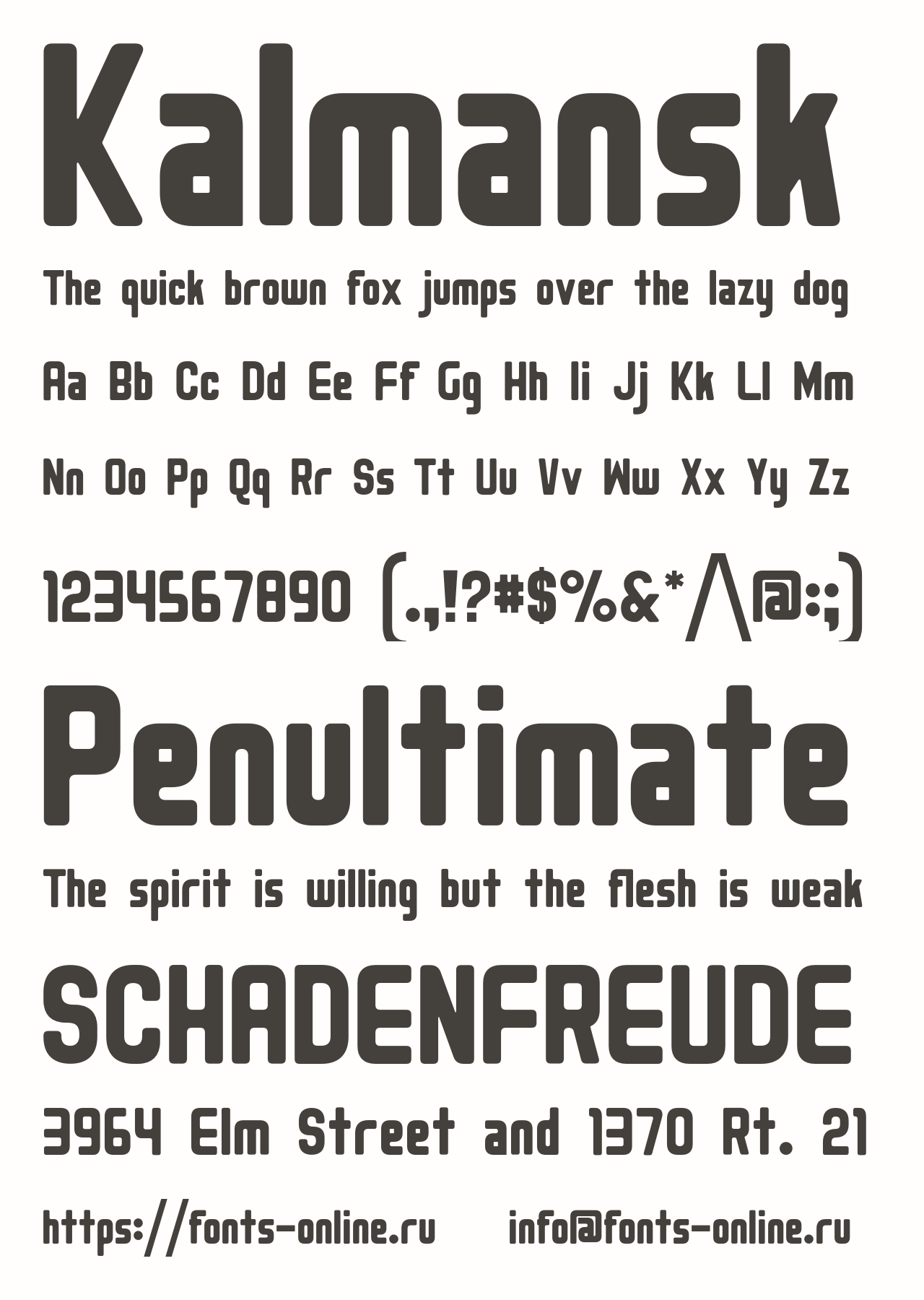 Kalmansk

The quick brown fox jumps over the lazy dog

Aa Bb Cc Dd Ee Ff Gg Hh Ii Jj Kk Ll Mm

Nn Oo Pp Qq Rr Ss Tt Uu Vv Ww Xx Yy Zz

1234567890 (.,!?#$%&*^@:;)

Penultimate

The spirit is willing but the flesh is weak

SCHADENFREUDE

3964 Elm Street and 1370 Rt. 21

https://fonts-online.ru info@fonts-online.ru